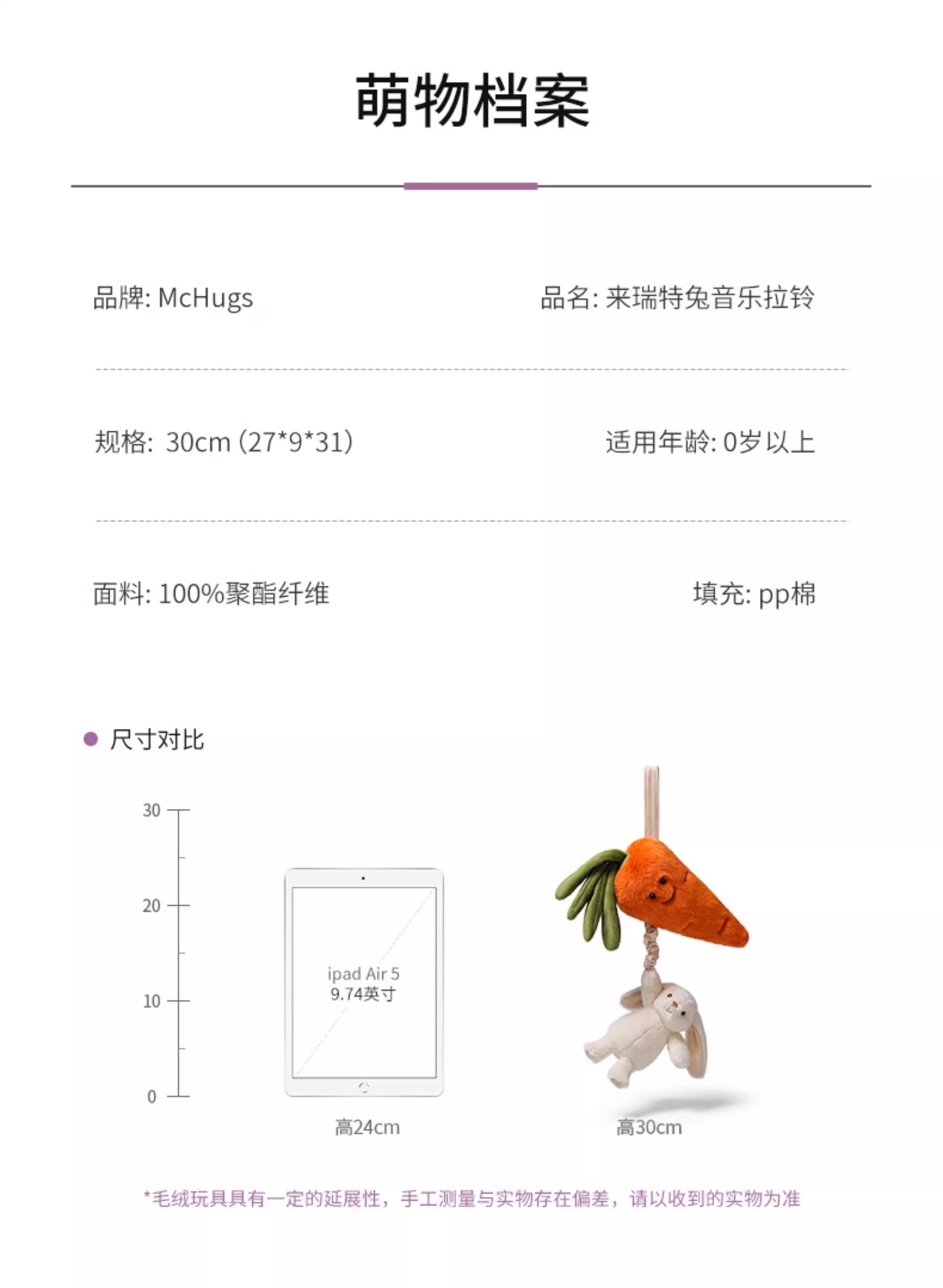 萌物档案

品牌: McHugs

品名: 来瑞特兔音乐拉铃

规格: 30cm (27*9*31)

适用年龄: 0岁以上

面料: 100%聚酯纤维

填充: pp棉

• 尺寸对比

30
20
10
0

ipad Air 5
9.74英寸

高24cm

高30cm

*毛绒玩具具有一定的延展性，手工测量与实物存在偏差，请以收到的实物为准